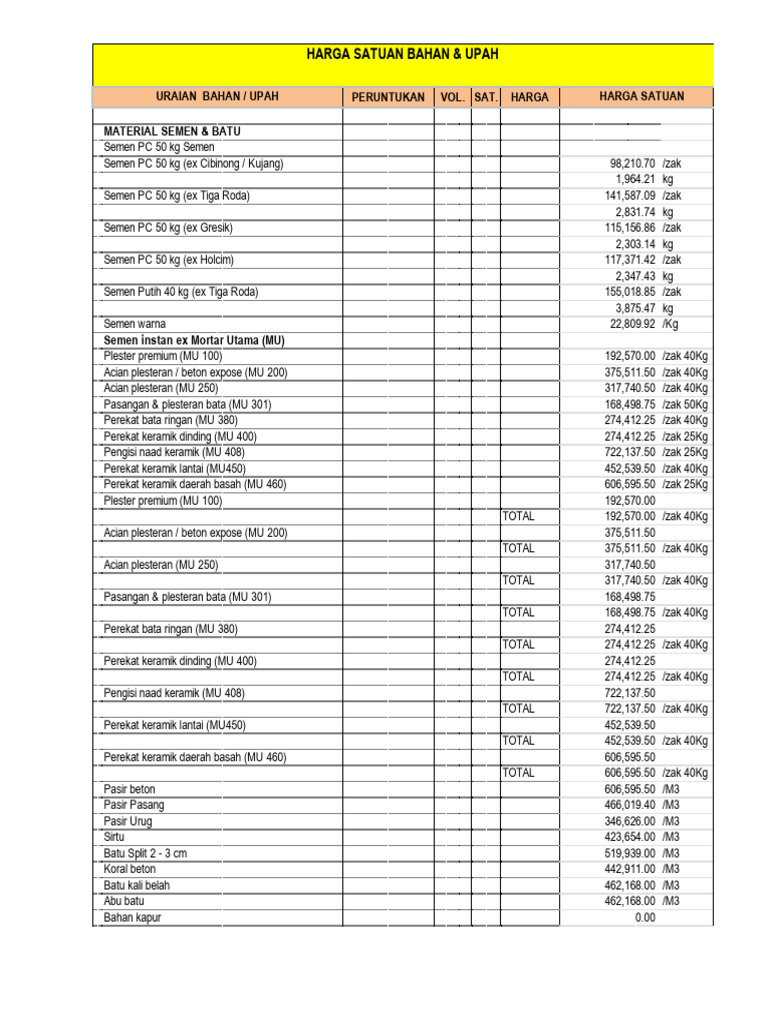 HARGA SATUAN BAHAN & UPAH

| URAIAN BAHAN / UPAH | PERUNTUKAN | VOL. | SAT. | HARGA | HARGA SATUAN | |
|---|---|---|---|---|---|---|
| MATERIAL SEMEN & BATU | | | | | | |
| Semen PC 50 kg Semen | | | | | | |
| Semen PC 50 kg (ex Cibinong / Kujang) | | | | | 98,210.70 | /zak |
| | | | | | 1,964.21 | kg |
| Semen PC 50 kg (ex Tiga Roda) | | | | | 141,587.09 | /zak |
| | | | | | 2,831.74 | kg |
| Semen PC 50 kg (ex Gresik) | | | | | 115,156.86 | /zak |
| | | | | | 2,303.14 | kg |
| Semen PC 50 kg (ex Holcim) | | | | | 117,371.42 | /zak |
| | | | | | 2,347.43 | kg |
| Semen Putih 40 kg (ex Tiga Roda) | | | | | 155,018.85 | /zak |
| | | | | | 3,875.47 | kg |
| Semen warna | | | | | 22,809.92 | /Kg |
| Semen instan ex Mortar Utama (MU) | | | | | | |
| Plester premium (MU 100) | | | | | 192,570.00 | /zak 40Kg |
| Acian plesteran / beton expose (MU 200) | | | | | 375,511.50 | /zak 40Kg |
| Acian plesteran (MU 250) | | | | | 317,740.50 | /zak 40Kg |
| Pasangan & plesteran bata (MU 301) | | | | | 168,498.75 | /zak 50Kg |
| Perekat bata ringan (MU 380) | | | | | 274,412.25 | /zak 40Kg |
| Perekat keramik dinding (MU 400) | | | | | 274,412.25 | /zak 25Kg |
| Pengisi naad keramik (MU 408) | | | | | 722,137.50 | /zak 25Kg |
| Perekat keramik lantai (MU450) | | | | | 452,539.50 | /zak 40Kg |
| Perekat keramik daerah basah (MU 460) | | | | | 606,595.50 | /zak 25Kg |
| Plester premium (MU 100) | | | | | 192,570.00 | |
| | | | | TOTAL | 192,570.00 | /zak 40Kg |
| Acian plesteran / beton expose (MU 200) | | | | | 375,511.50 | |
| | | | | TOTAL | 375,511.50 | /zak 40Kg |
| Acian plesteran (MU 250) | | | | | 317,740.50 | |
| | | | | TOTAL | 317,740.50 | /zak 40Kg |
| Pasangan & plesteran bata (MU 301) | | | | | 168,498.75 | |
| | | | | TOTAL | 168,498.75 | /zak 40Kg |
| Perekat bata ringan (MU 380) | | | | | 274,412.25 | |
| | | | | TOTAL | 274,412.25 | /zak 40Kg |
| Perekat keramik dinding (MU 400) | | | | | 274,412.25 | |
| | | | | TOTAL | 274,412.25 | /zak 40Kg |
| Pengisi naad keramik (MU 408) | | | | | 722,137.50 | |
| | | | | TOTAL | 722,137.50 | /zak 40Kg |
| Perekat keramik lantai (MU450) | | | | | 452,539.50 | |
| | | | | TOTAL | 452,539.50 | /zak 40Kg |
| Perekat keramik daerah basah (MU 460) | | | | | 606,595.50 | |
| | | | | TOTAL | 606,595.50 | /zak 40Kg |
| Pasir beton | | | | | 606,595.50 | /M3 |
| Pasir Pasang | | | | | 466,019.40 | /M3 |
| Pasir Urug | | | | | 346,626.00 | /M3 |
| Sirtu | | | | | 423,654.00 | /M3 |
| Batu Split 2 - 3 cm | | | | | 519,939.00 | /M3 |
| Koral beton | | | | | 442,911.00 | /M3 |
| Batu kali belah | | | | | 462,168.00 | /M3 |
| Abu batu | | | | | 462,168.00 | /M3 |
| Bahan kapur | | | | | 0.00 | |